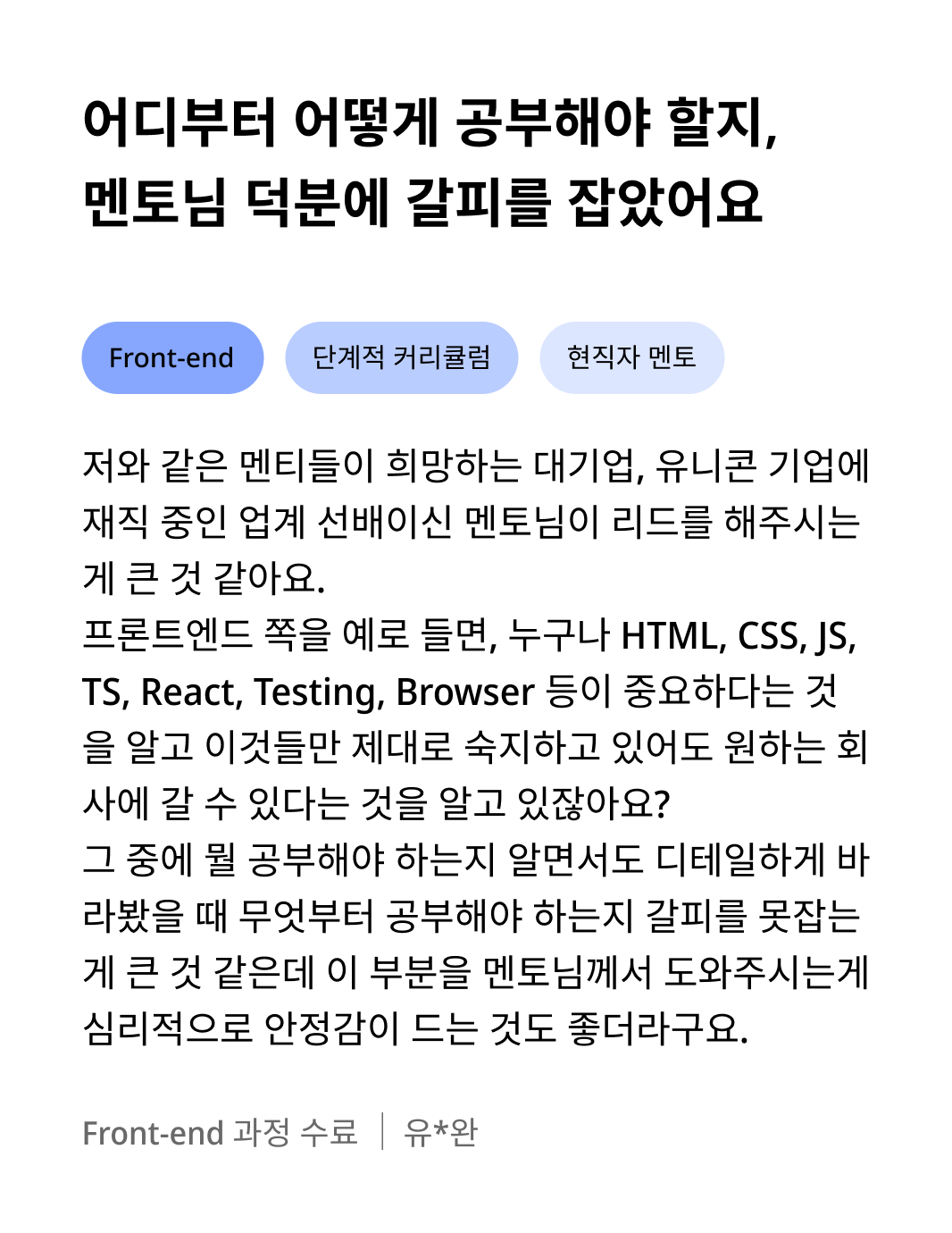 어디부터 어떻게 공부해야 할지,
멘토님 덕분에 갈피를 잡았어요

Front-end

단계적 커리큘럼

현직자 멘토

저와 같은 멘티들이 희망하는 대기업, 유니콘 기업에 재직 중인 업계 선배이신 멘토님이 리드를 해주시는 게 큰 것 같아요.
프론트엔드 쪽을 예로 들면, 누구나 HTML, CSS, JS, TS, React, Testing, Browser 등이 중요하다는 것을 알고 이것들만 제대로 숙지하고 있어도 원하는 회사에 갈 수 있다는 것을 알고 있잖아요?
그 중에 뭘 공부해야 하는지 알면서도 디테일하게 바라봤을 때 무엇부터 공부해야 하는지 갈피를 못잡는 게 큰 것 같은데 이 부분을 멘토님께서 도와주시는게 심리적으로 안정감이 드는 것도 좋더라구요.

Front-end 과정 수료 | 유*완